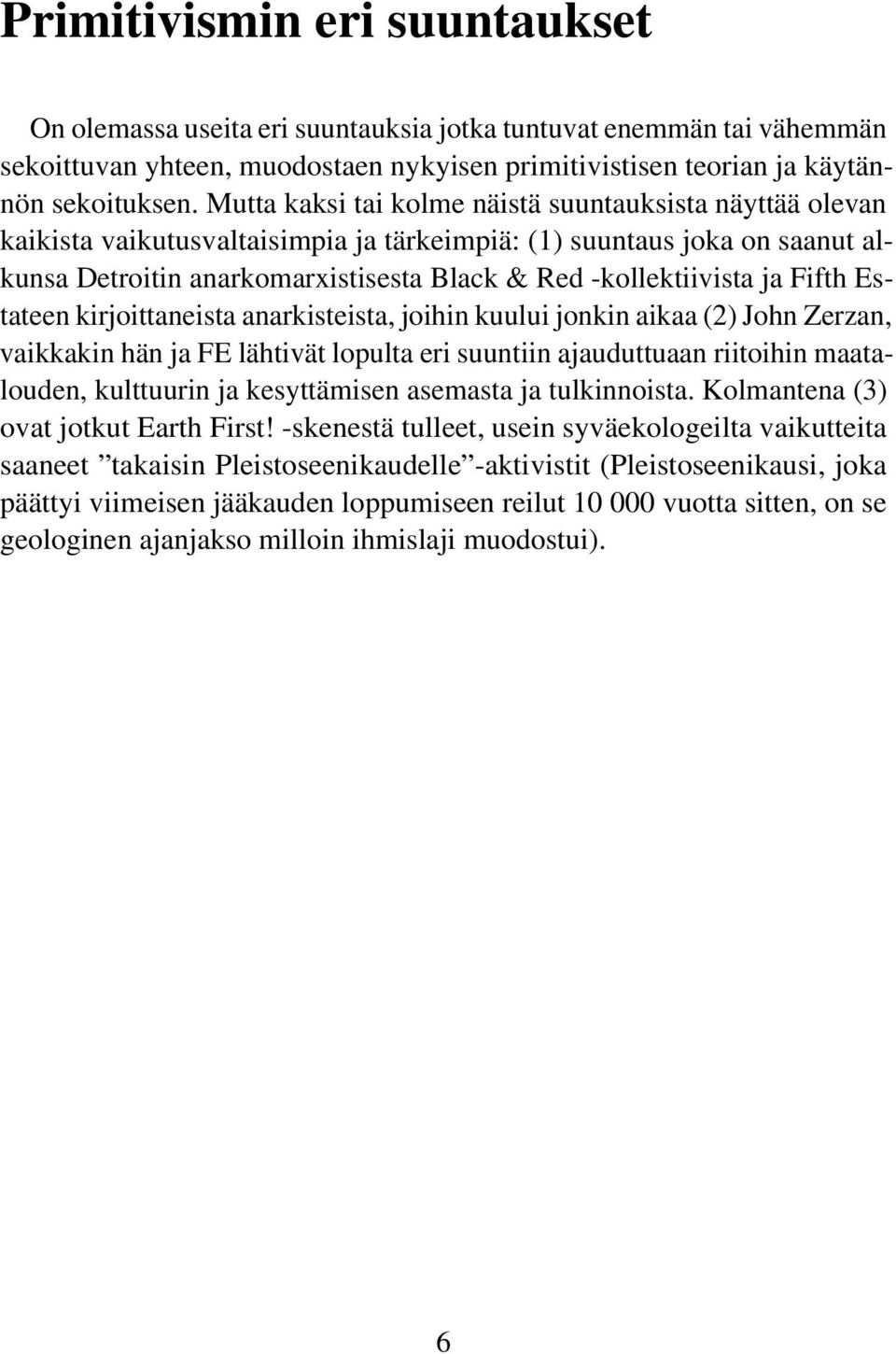 Primitivismin eri suuntaukset

On olemassa useita eri suuntauksia jotka tuntuvat enemmän tai vähemmän sekoittuvan yhteen, muodostaen nykyisen primitivistisen teorian ja käytännön sekoituksen. Mutta kaksi tai kolme näistä suuntauksista näyttää olevan kaikista vaikutusvaltaisimpia ja tärkeimpiä: (1) suuntaus joka on saanut alkunsa Detroitin anarkomarxistisesta Black & Red -kollektiivista ja Fifth Estateen kirjoittaneista anarkisteista, joihin kuului jonkin aikaa (2) John Zerzan, vaikkakin hän ja FE lähtivät lopulta eri suuntiin ajauduttuaan riitoihin maatalouden, kulttuurin ja kesyttämisen asemasta ja tulkinnoista. Kolmantena (3) ovat jotkut Earth First! -skenestä tulleet, usein syväekologeilta vaikutteita saaneet ”takaisin Pleistoseenikaudelle”-aktivistit (Pleistoseenikausi, joka päättyi viimeisen jääkauden loppumiseen reilut 10 000 vuotta sitten, on se geologinen ajanjakso milloin ihmislaji muodostui).

6